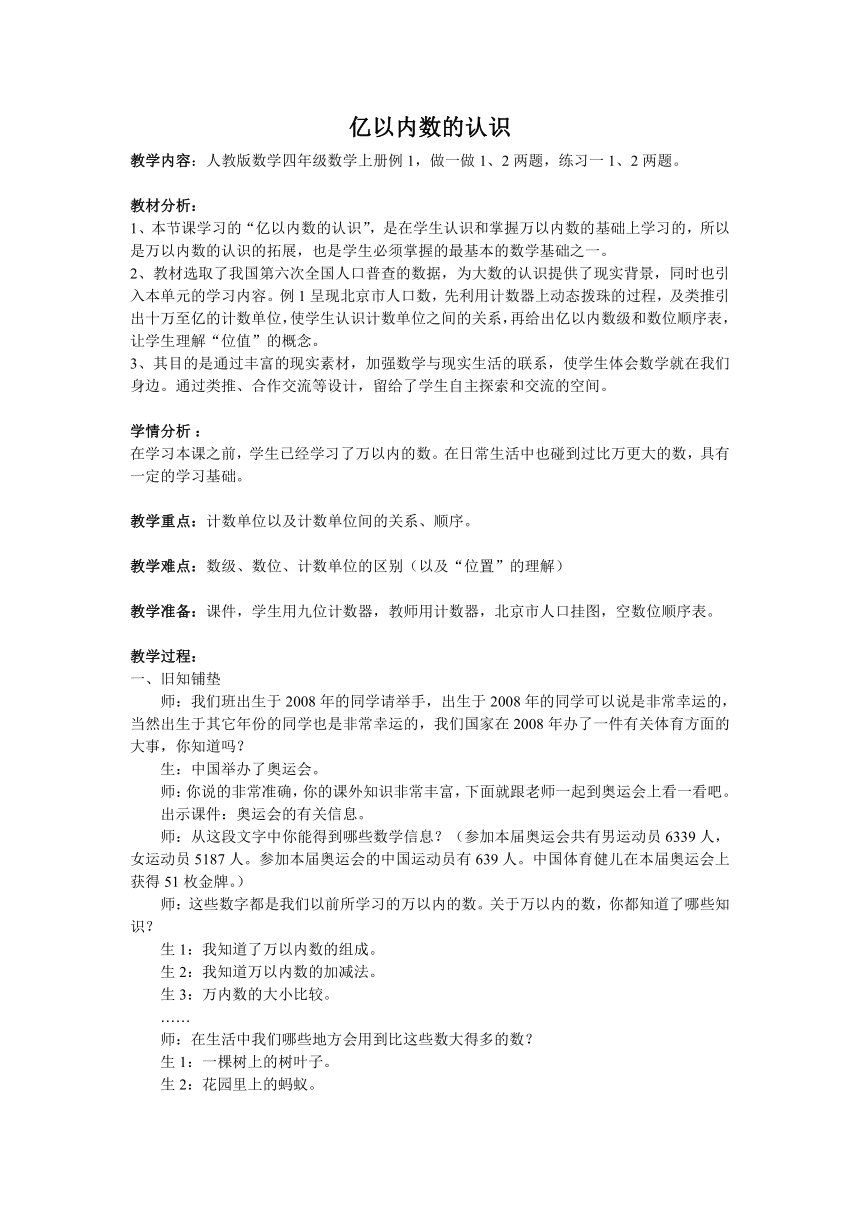 亿以内数的认识

教学内容：人教版数学四年级数学上册例 1，做一做 1、2 两题，练习一 1、2 两题。

教材分析：
1、本节课学习的“亿以内数的认识”，是在学生认识和掌握万以内数的基础上学习的，所以是万以内数的认识的拓展，也是学生必须掌握的最基本的数学基础之一。
2、教材选取了我国第六次全国人口普查的数据，为大数的认识提供了现实背景，同时也引入本单元的学习内容。例 1 呈现北京市人口数，先利用计数器上动态拨珠的过程，及类推引出十万至亿的计数单位，使学生认识计数单位之间的关系，再给出亿以内数级和数位顺序表，让学生理解“位值”的概念。
3、其目的是通过丰富的现实素材，加强数学与现实生活的联系，使学生体会数学就在我们身边。通过类推、合作交流等设计，留给了学生自主探索和交流的空间。

学情分析 ：
在学习本课之前，学生已经学习了万以内的数。在日常生活中也碰到过比万更大的数，具有一定的学习基础。

教学重点：计数单位以及计数单位间的关系、顺序。

教学难点：数级、数位、计数单位的区别（以及“位置”的理解）

教学准备：课件，学生用九位计数器，教师用计数器，北京市人口挂图，空数位顺序表。

教学过程：
一、旧知铺垫
师：我们班出生于 2008 年的同学请举手，出生于 2008 年的同学可以说是非常幸运的，当然出生于其它年份的同学也是非常幸运的，我们国家在 2008 年办了一件有关体育方面的大事，你知道吗？
生：中国举办了奥运会。
师：你说的非常准确，你的课外知识非常丰富，下面就跟老师一起到奥运会上看一看吧。
出示课件：奥运会的有关信息。
师：从这段文字中你能得到哪些数学信息？（参加本届奥运会共有男运动员 6339 人，女运动员 5187 人。参加本届奥运会的中国运动员有 639 人。中国体育健儿在本届奥运会上获得 51 枚金牌。）
师：这些数字都是我们以前所学习的万以内的数。关于万以内的数，你都知道了哪些知识？
生 1：我知道了万以内数的组成。
生 2：我知道万以内数的加减法。
生 3：万内数的大小比较。
……
师：在生活中我们哪些地方会用到比这些数大得多的数？
生 1：一棵树上的树叶子。
生 2：花园里上的蚂蚁。